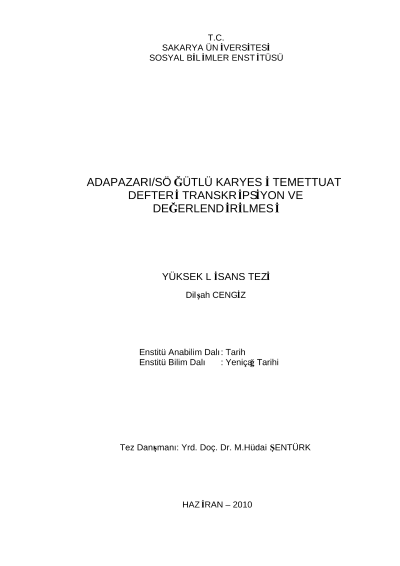 T.C.
SAKARYA ÜNİVERSİTESİ
SOSYAL BİLİMLER ENSTİTÜSÜ

ADAPAZARI/SÖĞÜTLÜ KARYESİ TEMETTUAT DEFTERİ TRANSKRİPSİYON VE DEĞERLENDİRİLMESİ

YÜKSEK LİSANS TEZİ

Dilşah CENGİZ

Enstitü Anabilim Dalı : Tarih
Enstitü Bilim Dalı : Yeniçağ Tarihi

Tez Danışmanı: Yrd. Doç. Dr. M.Hüdai ŞENTÜRK

HAZİRAN – 2010